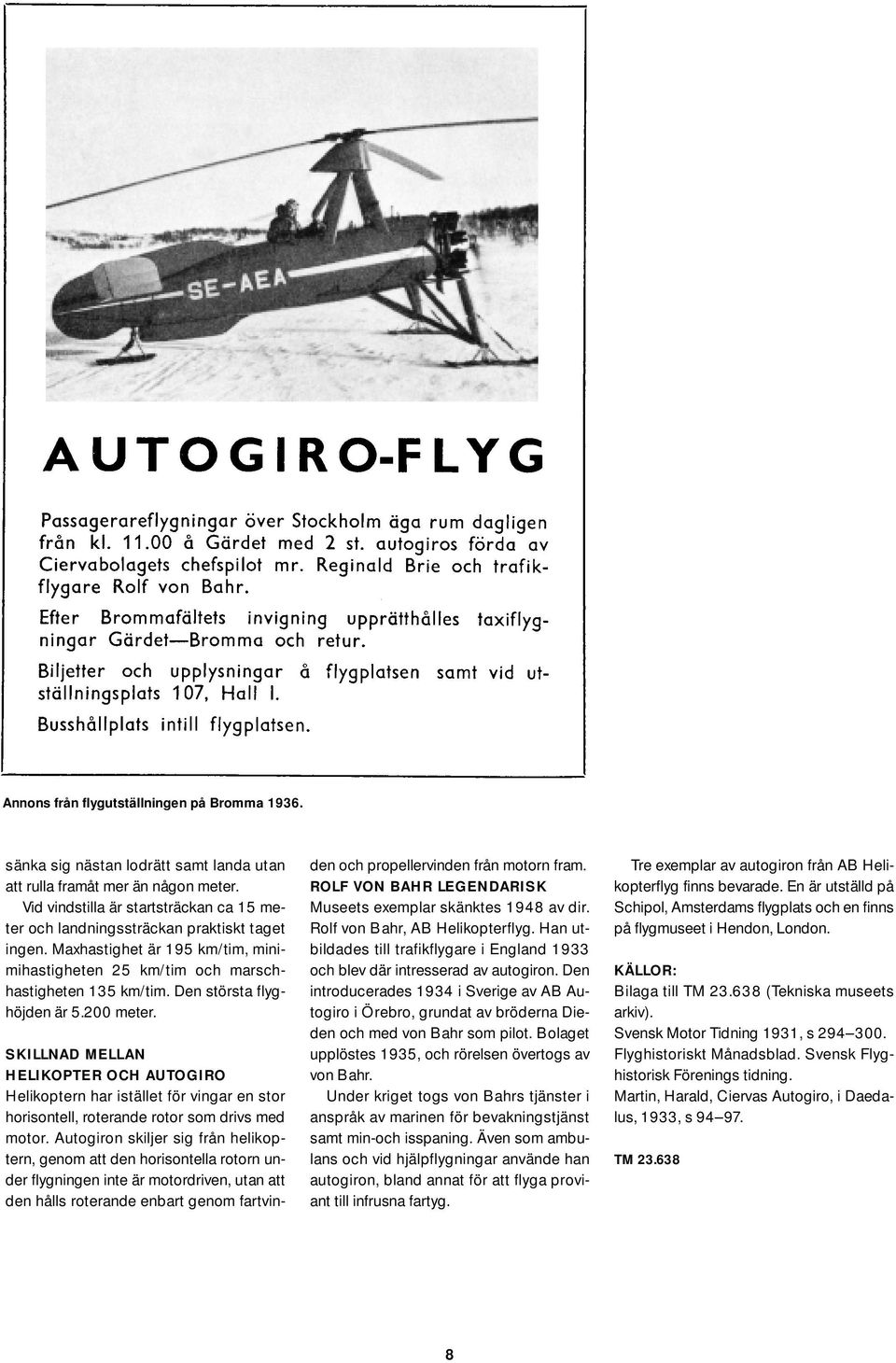 SE-AEA

AUTOGIRO-FLYG

Passagerareflygningar över Stockholm äga rum dagligen från kl. 11.00 å Gärdet med 2 st. autogiros förda av Ciervabolagets chefspilot mr. Reginald Brie och trafikflygare Rolf von Bahr.

Efter Brommafältets invigning upprätthålles taxiflygningar Gärdet—Bromma och retur.

Biljetter och upplysningar å flygplatsen samt vid utställningsplats 107, Hall I.

Busshållplats intill flygplatsen.

Annons från flygutställningen på Bromma 1936.

sänka sig nästan lodrätt samt landa utan att rulla framåt mer än någon meter.

Vid vindstilla är startsträckan ca 15 meter och landningssträckan praktiskt taget ingen. Maxhastighet är 195 km/tim, minimihastigheten 25 km/tim och marschhastigheten 135 km/tim. Den största flyghöjden är 5.200 meter.

SKILLNAD MELLAN HELIKOPTER OCH AUTOGIRO
Helikoptern har istället för vingar en stor horisontell, roterande rotor som drivs med motor. Autogiron skiljer sig från helikoptern, genom att den horisontella rotorn under flygningen inte är motordriven, utan att den hålls roterande enbart genom fartvinden och propellervinden från motorn fram.

ROLF VON BAHR LEGENDARISK
Museets exemplar skänktes 1948 av dir. Rolf von Bahr, AB Helikopterflyg. Han utbildades till trafikflygare i England 1933 och blev där intresserad av autogiron. Den introducerades 1934 i Sverige av AB Autogiro i Örebro, grundat av bröderna Dieden och med von Bahr som pilot. Bolaget upplöstes 1935, och rörelsen övertogs av von Bahr.

Under kriget togs von Bahrs tjänster i anspråk av marinen för bevakningstjänst samt min-och isspaning. Även som ambulans och vid hjälpflygningar använde han autogiron, bland annat för att flyga proviant till infrusna fartyg.

Tre exemplar av autogiron från AB Helikopterflyg finns bevarade. En är utställd på Schipol, Amsterdams flygplats och en finns på flygmuseet i Hendon, London.

KÄLLOR:
Bilaga till TM 23.638 (Tekniska museets arkiv).
Svensk Motor Tidning 1931, s 294–300.
Flyghistoriskt Månadsblad. Svensk Flyghistorisk Förenings tidning.
Martin, Harald, Ciervas Autogiro, i Daedalus, 1933, s 94–97.

TM 23.638

8